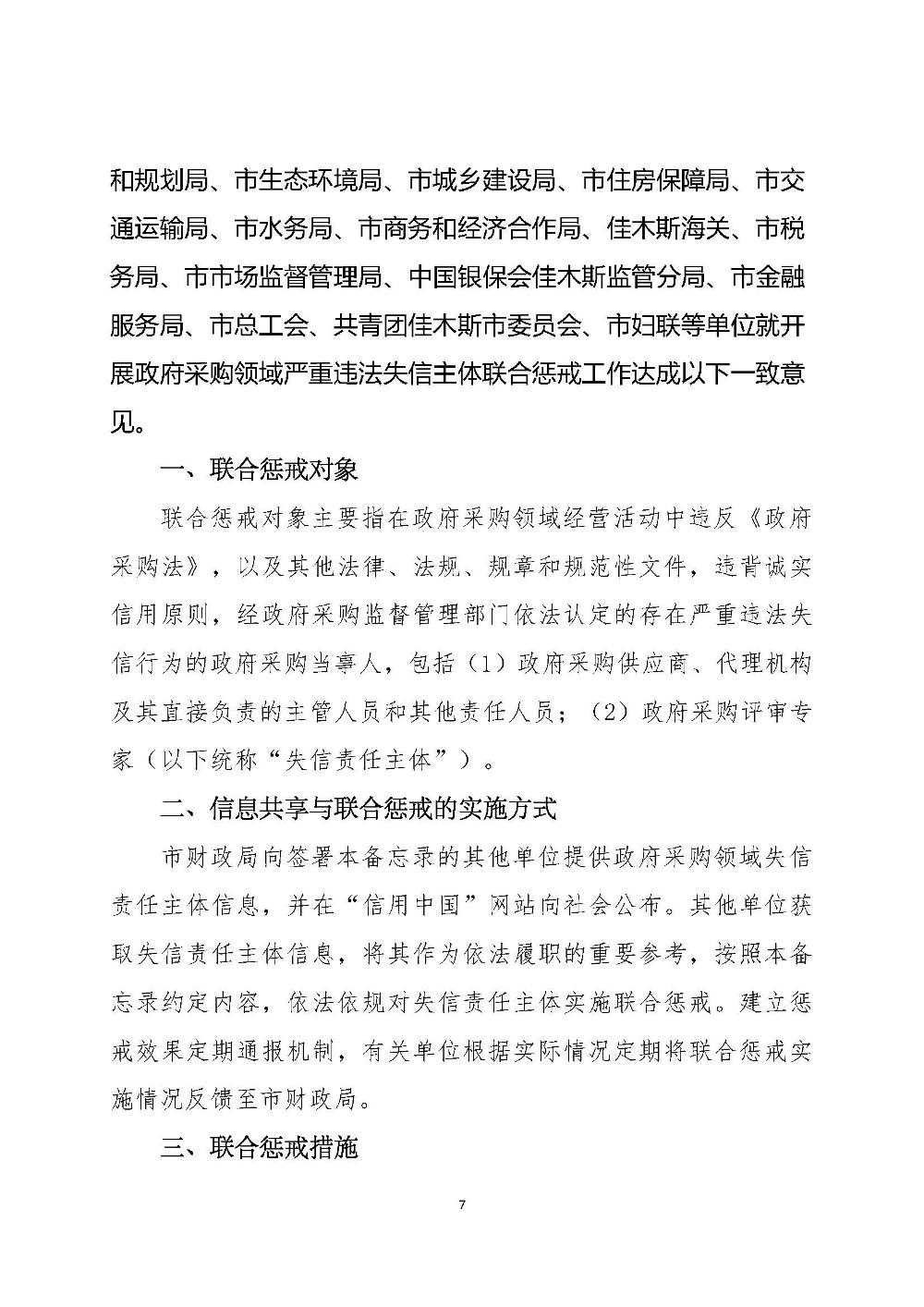 和规划局、市生态环境局、市城乡建设局、市住房保障局、市交通运输局、市水务局、市商务和经济合作局、佳木斯海关、市税务局、市市场监督管理局、中国银保会佳木斯监管分局、市金融服务局、市总工会、共青团佳木斯市委员会、市妇联等单位就开展政府采购领域严重违法失信主体联合惩戒工作达成以下一致意见。

一、联合惩戒对象

联合惩戒对象主要指在政府采购领域经营活动中违反《政府采购法》，以及其他法律、法规、规章和规范性文件，违背诚实信用原则，经政府采购监督管理部门依法认定的存在严重违法失信行为的政府采购当事人，包括（1）政府采购供应商、代理机构及其直接负责的主管人员和其他责任人员；（2）政府采购评审专家（以下统称“失信责任主体”）。

二、信息共享与联合惩戒的实施方式

市财政局向签署本备忘录的其他单位提供政府采购领域失信责任主体信息，并在“信用中国”网站向社会公布。其他单位获取失信责任主体信息，将其作为依法履职的重要参考，按照本备忘录约定内容，依法依规对失信责任主体实施联合惩戒。建立惩戒效果定期通报机制，有关单位根据实际情况定期将联合惩戒实施情况反馈至市财政局。

三、联合惩戒措施

7